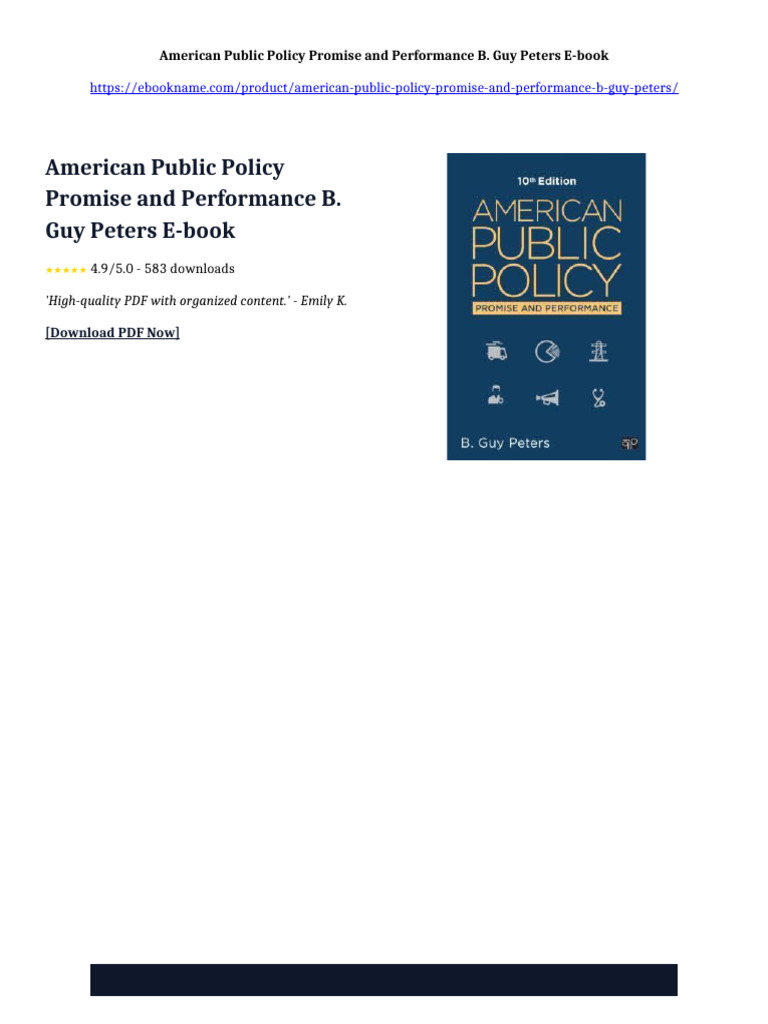 American Public Policy Promise and Performance B. Guy Peters E-book

https://ebookname.com/product/american-public-policy-promise-and-performance-b-guy-peters/

American Public Policy Promise and Performance B. Guy Peters E-book

★★★★★ 4.9/5.0 - 583 downloads

'High-quality PDF with organized content.' - Emily K.

[Download PDF Now]

10th Edition

AMERICAN PUBLIC POLICY

PROMISE AND PERFORMANCE

B. Guy Peters